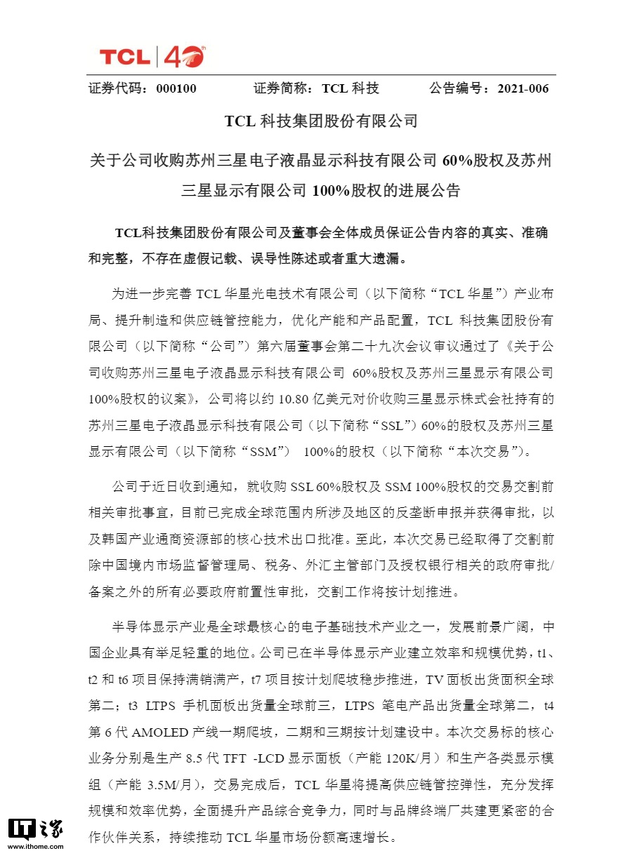 TCL | 40

证券代码：000100　　　证券简称：TCL 科技　　　公告编号：2021-006

TCL 科技集团股份有限公司

关于公司收购苏州三星电子液晶显示科技有限公司 60%股权及苏州三星显示有限公司 100%股权的进展公告

TCL科技集团股份有限公司及董事会全体成员保证公告内容的真实、准确和完整，不存在虚假记载、误导性陈述或者重大遗漏。

为进一步完善 TCL 华星光电技术有限公司（以下简称“TCL 华星”）产业布局、提升制造和供应链管控能力，优化产能和产品配置，TCL 科技集团股份有限公司（以下简称“公司”）第六届董事会第二十九次会议审议通过了《关于公司收购苏州三星电子液晶显示科技有限公司 60%股权及苏州三星显示有限公司 100%股权的议案》，公司将以约 10.80 亿美元对价收购三星显示株式会社持有的苏州三星电子液晶显示科技有限公司（以下简称“SSL”）60%的股权及苏州三星显示有限公司（以下简称“SSM”） 100%的股权（以下简称“本次交易”）。

公司于近日收到通知，就收购 SSL 60%股权及 SSM 100%股权的交易交割前相关审批事宜，目前已完成全球范围内所涉及地区的反垄断申报并获得审批，以及韩国产业通商资源部的核心技术出口批准。至此，本次交易已经取得了交割前除中国境内市场监督管理局、税务、外汇主管部门及授权银行相关的政府审批/备案之外的所有必要政府前置性审批，交割工作将按计划推进。

半导体显示产业是全球最核心的电子基础技术产业之一，发展前景广阔，中国企业具有举足轻重的地位。公司已在半导体显示产业建立效率和规模优势，t1、t2 和 t6 项目保持满销满产，t7 项目按计划爬坡稳步推进，TV 面板出货面积全球第二；t3 LTPS 手机面板出货量全球前三，LTPS 笔电产品出货量全球第二，t4 第 6 代 AMOLED 产线一期爬坡，二期和三期按计划建设中。本次交易标的核心业务分别是生产 8.5 代 TFT -LCD 显示面板（产能 120K/月）和生产各类显示模组（产能 3.5M/月），交易完成后，TCL 华星将提高供应链管控弹性，充分发挥规模和效率优势，全面提升产品综合竞争力，同时与品牌终端厂共建更紧密的合作伙伴关系，持续推动 TCL 华星市场份额高速增长。

IT之家
www.ithome.com